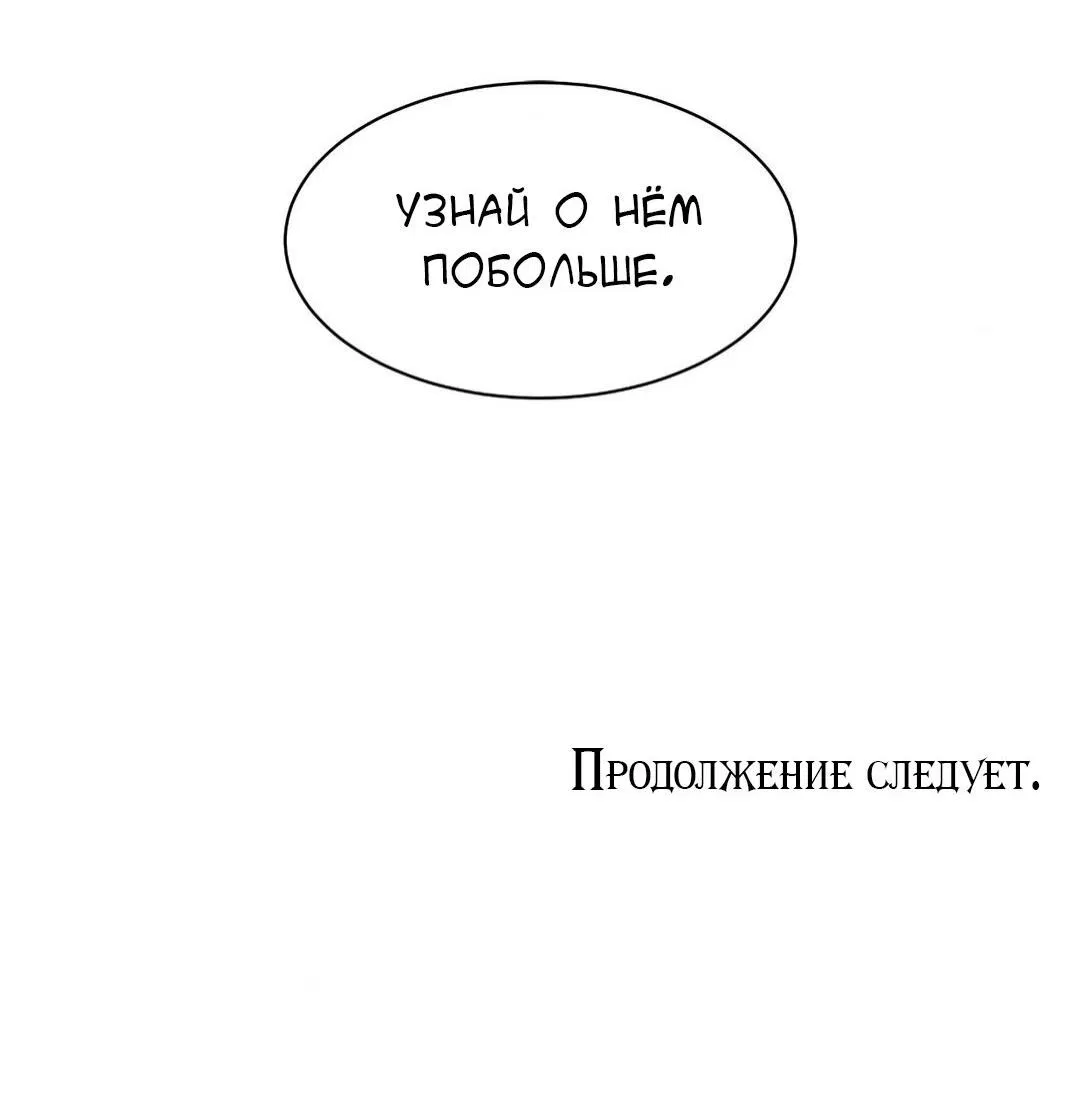 УЗНАЙ О НЁМ ПОБОЛЬШЕ.

Продолжение следует.